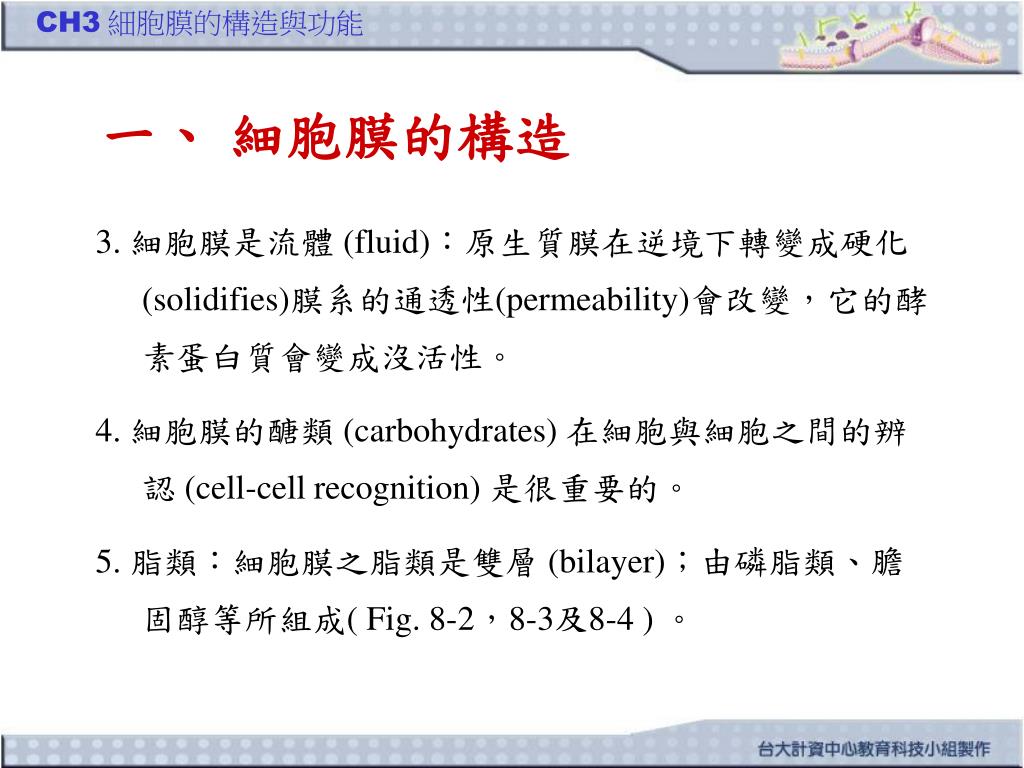 CH3 細胞膜的構造與功能

一、 細胞膜的構造

3. 細胞膜是流體 (fluid)：原生質膜在逆境下轉變成硬化 (solidifies)膜系的通透性(permeability)會改變，它的酵素蛋白質會變成沒活性。

4. 細胞膜的醣類 (carbohydrates) 在細胞與細胞之間的辨認 (cell-cell recognition) 是很重要的。

5. 脂類：細胞膜之脂類是雙層 (bilayer)；由磷脂類、膽固醇等所組成( Fig. 8-2，8-3及8-4 ) 。

台大計資中心教育科技小組製作